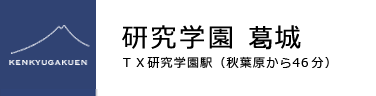 KENKYUGAKUEN

研究学園 葛城

ＴＸ研究学園駅（秋葉原から46分）